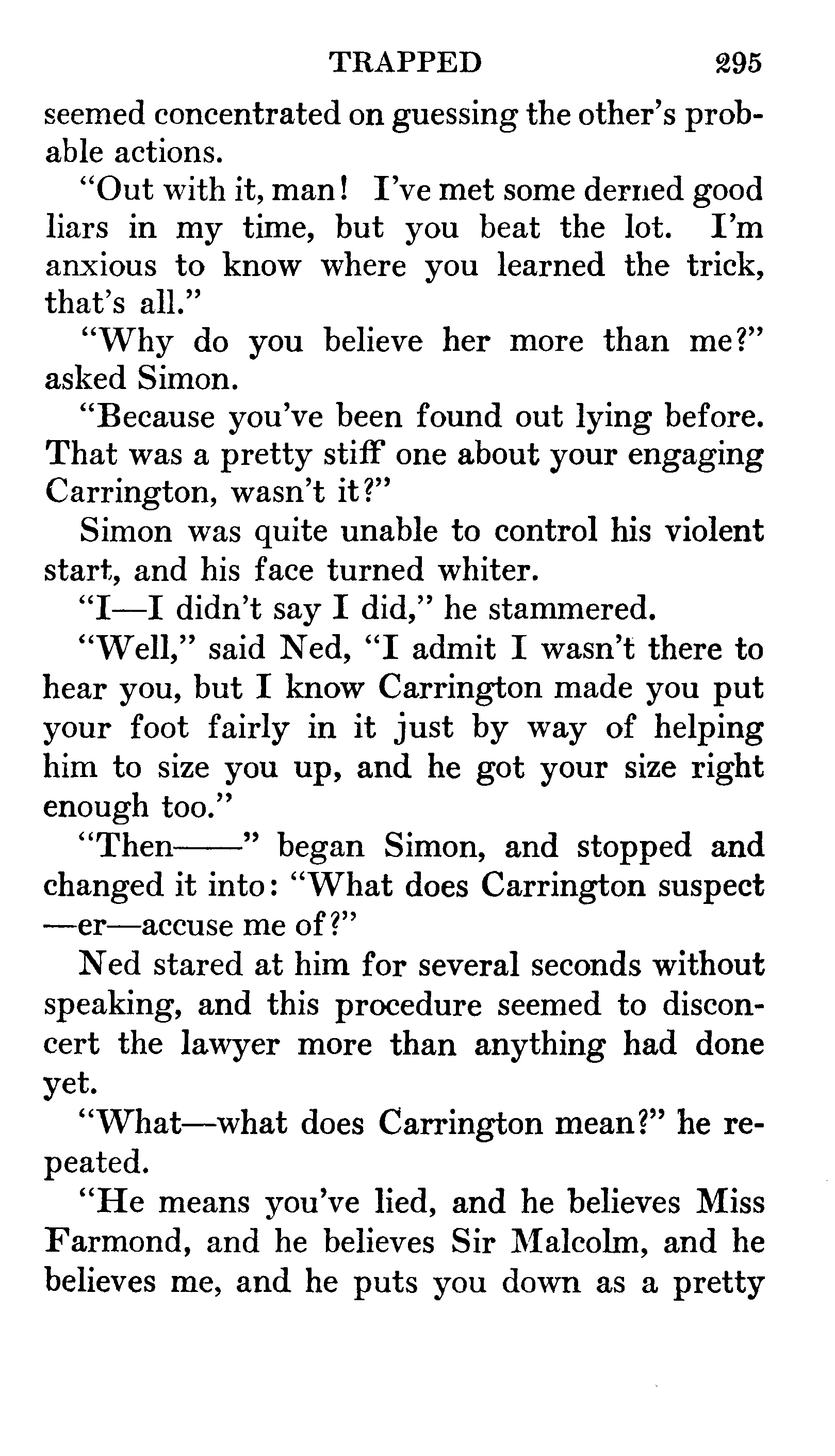 TRAPPED 295

seemed concentrated on guessing the other's probable actions.

"Out with it, man! I've met some derned good liars in my time, but you beat the lot. I'm anxious to know where you learned the trick, that's all."

"Why do you believe her more than me?" asked Simon.

"Because you've been found out lying before. That was a pretty stiff one about your engaging Carrington, wasn't it?"

Simon was quite unable to control his violent start, and his face turned whiter.

"I—I didn't say I did," he stammered.

"Well," said Ned, "I admit I wasn't there to hear you, but I know Carrington made you put your foot fairly in it just by way of helping him to size you up, and he got your size right enough too."

"Then——" began Simon, and stopped and changed it into: "What does Carrington suspect —er—accuse me of?"

Ned stared at him for several seconds without speaking, and this procedure seemed to disconcert the lawyer more than anything had done yet.

"What—what does Carrington mean?" he repeated.

"He means you've lied, and he believes Miss Farmond, and he believes Sir Malcolm, and he believes me, and he puts you down as a pretty